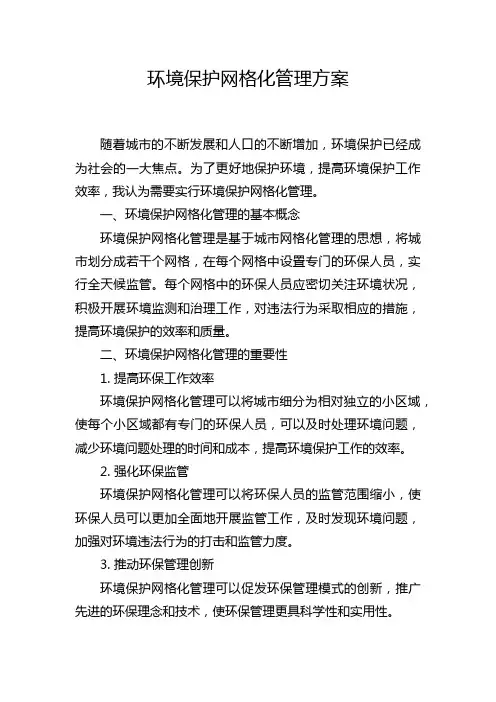 环境保护网格化管理方案

随着城市的不断发展和人口的不断增加，环境保护已经成为社会的一大焦点。为了更好地保护环境，提高环境保护工作效率，我认为需要实行环境保护网格化管理。

一、环境保护网格化管理的基本概念

环境保护网格化管理是基于城市网格化管理的思想，将城市划分成若干个网格，在每个网格中设置专门的环保人员，实行全天候监管。每个网格中的环保人员应密切关注环境状况，积极开展环境监测和治理工作，对违法行为采取相应的措施，提高环境保护的效率和质量。

二、环境保护网格化管理的重要性

1. 提高环保工作效率

环境保护网格化管理可以将城市细分为相对独立的小区域，使每个小区域都有专门的环保人员，可以及时处理环境问题，减少环境问题处理的时间和成本，提高环境保护工作的效率。

2. 强化环保监管

环境保护网格化管理可以将环保人员的监管范围缩小，使环保人员可以更加全面地开展监管工作，及时发现环境问题，加强对环境违法行为的打击和监管力度。

3. 推动环保管理创新

环境保护网格化管理可以促发环保管理模式的创新，推广先进的环保理念和技术，使环保管理更具科学性和实用性。